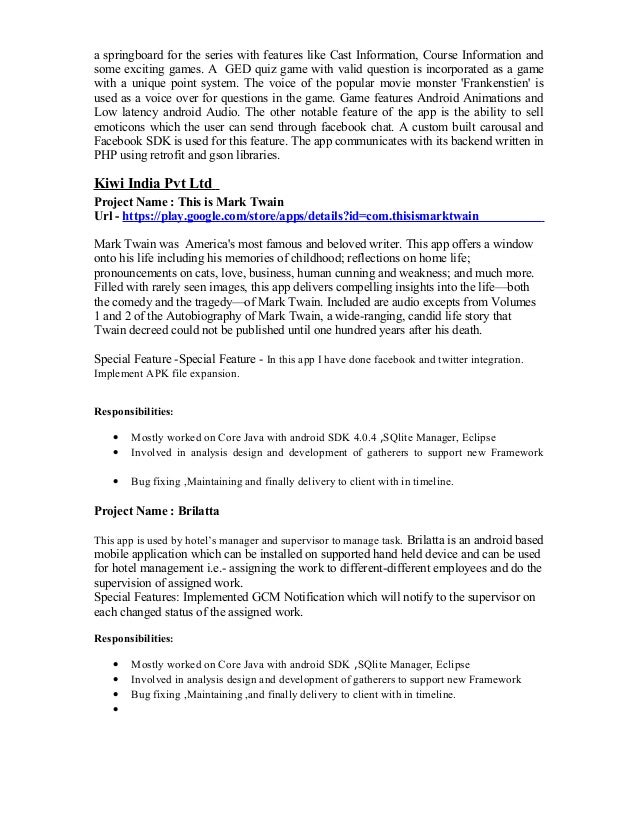 a springboard for the series with features like Cast Information, Course Information and some exciting games. A GED quiz game with valid question is incorporated as a game with a unique point system. The voice of the popular movie monster 'Frankenstien' is used as a voice over for questions in the game. Game features Android Animations and Low latency android Audio. The other notable feature of the app is the ability to sell emoticons which the user can send through facebook chat. A custom built carousal and Facebook SDK is used for this feature. The app communicates with its backend written in PHP using retrofit and gson libraries.

Kiwi India Pvt Ltd

Project Name : This is Mark Twain
Url - https://play.google.com/store/apps/details?id=com.thisismarktwain

Mark Twain was America's most famous and beloved writer. This app offers a window onto his life including his memories of childhood; reflections on home life; pronouncements on cats, love, business, human cunning and weakness; and much more. Filled with rarely seen images, this app delivers compelling insights into the life—both the comedy and the tragedy—of Mark Twain. Included are audio excepts from Volumes 1 and 2 of the Autobiography of Mark Twain, a wide-ranging, candid life story that Twain decreed could not be published until one hundred years after his death.

Special Feature -Special Feature - In this app I have done facebook and twitter integration. Implement APK file expansion.

Responsibilities:

• Mostly worked on Core Java with android SDK 4.0.4 ,SQlite Manager, Eclipse
• Involved in analysis design and development of gatherers to support new Framework

• Bug fixing ,Maintaining and finally delivery to client with in timeline.

Project Name : Brilatta

This app is used by hotel's manager and supervisor to manage task. Brilatta is an android based mobile application which can be installed on supported hand held device and can be used for hotel management i.e.- assigning the work to different-different employees and do the supervision of assigned work.
Special Features: Implemented GCM Notification which will notify to the supervisor on each changed status of the assigned work.

Responsibilities:

• Mostly worked on Core Java with android SDK ,SQlite Manager, Eclipse
• Involved in analysis design and development of gatherers to support new Framework
• Bug fixing ,Maintaining ,and finally delivery to client with in timeline.
•